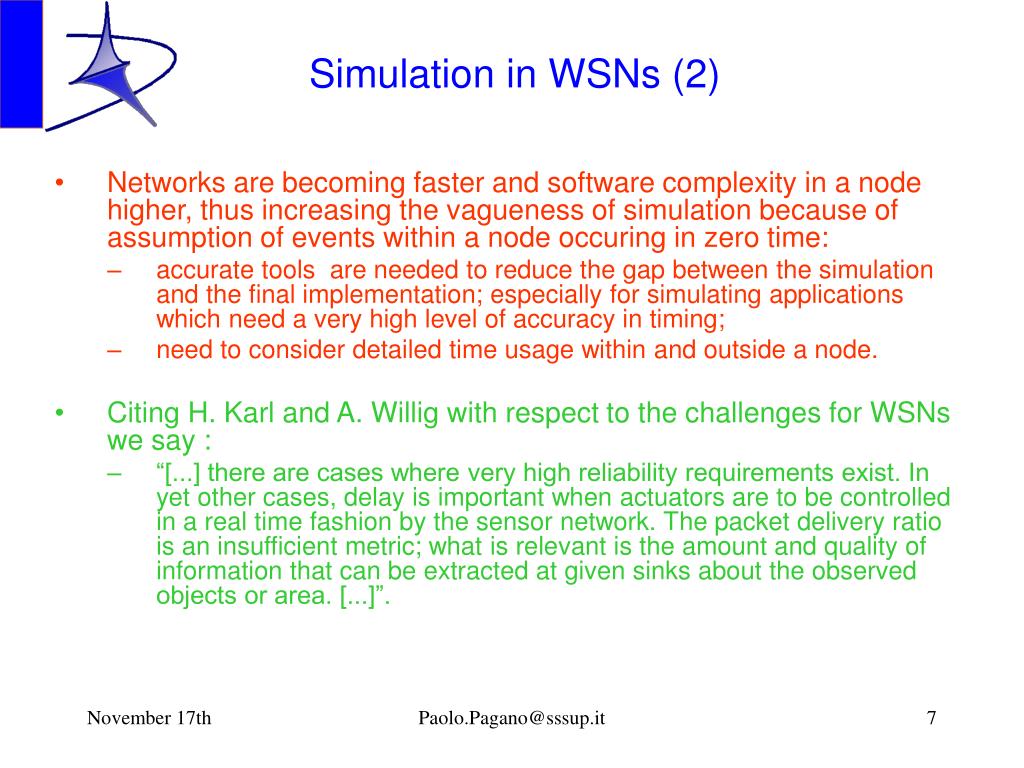 Simulation in WSNs (2)

• Networks are becoming faster and software complexity in a node higher, thus increasing the vagueness of simulation because of assumption of events within a node occuring in zero time:
– accurate tools are needed to reduce the gap between the simulation and the final implementation; especially for simulating applications which need a very high level of accuracy in timing;
– need to consider detailed time usage within and outside a node.

• Citing H. Karl and A. Willig with respect to the challenges for WSNs we say :
– “[...] there are cases where very high reliability requirements exist. In yet other cases, delay is important when actuators are to be controlled in a real time fashion by the sensor network. The packet delivery ratio is an insufficient metric; what is relevant is the amount and quality of information that can be extracted at given sinks about the observed objects or area. [...]”.

November 17th

Paolo.Pagano@sssup.it

7